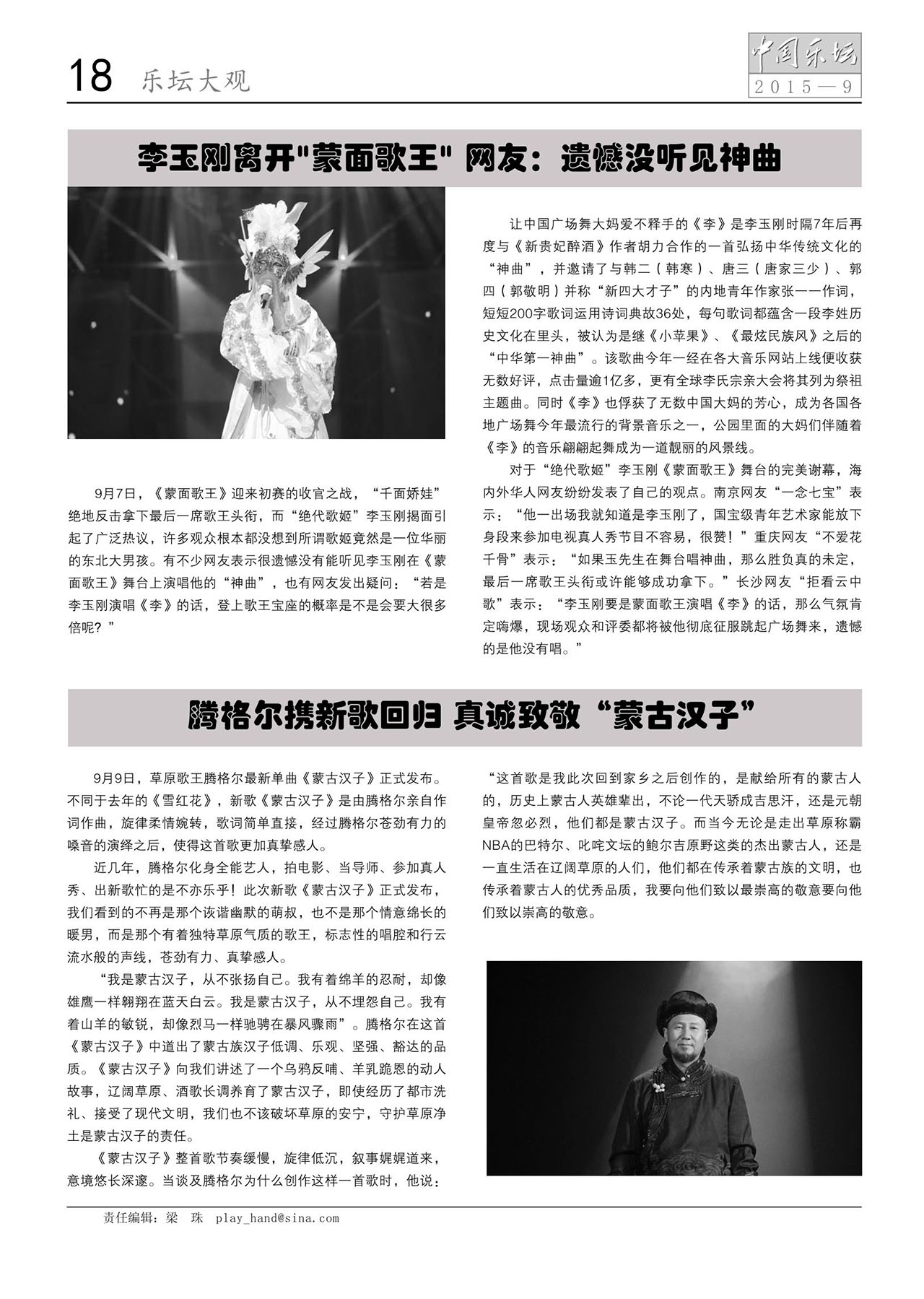 18 乐坛大观

中国乐坛
2015—9

李玉刚离开"蒙面歌王" 网友：遗憾没听见神曲

9月7日，《蒙面歌王》迎来初赛的收官之战，“千面娇娃”绝地反击拿下最后一席歌王头衔，而“绝代歌姬”李玉刚揭面引起了广泛热议，许多观众根本都没想到所谓歌姬竟然是一位华丽的东北大男孩。有不少网友表示很遗憾没有能听见李玉刚在《蒙面歌王》舞台上演唱他的“神曲”，也有网友发出疑问：“若是李玉刚演唱《李》的话，登上歌王宝座的概率是不是会要大很多倍呢？”

让中国广场舞大妈爱不释手的《李》是李玉刚时隔7年后再度与《新贵妃醉酒》作者胡力合作的一首弘扬中华传统文化的“神曲”，并邀请了与韩二（韩寒）、唐三（唐家三少）、郭四（郭敬明）并称“新四大才子”的内地青年作家张一一作词，短短200字歌词运用诗词典故36处，每句歌词都蕴含一段李姓历史文化在里头，被认为是继《小苹果》、《最炫民族风》之后的“中华第一神曲”。该歌曲今年一经在各大音乐网站上线便收获无数好评，点击量逾1亿多，更有全球李氏宗亲大会将其列为祭祖主题曲。同时《李》也俘获了无数中国大妈的芳心，成为各国各地广场舞今年最流行的背景音乐之一，公园里面的大妈们伴随着《李》的音乐翩翩起舞成为一道靓丽的风景线。

对于“绝代歌姬”李玉刚《蒙面歌王》舞台的完美谢幕，海内外华人网友纷纷发表了自己的观点。南京网友“一念七宝”表示：“他一出场我就知道是李玉刚了，国宝级青年艺术家能放下身段来参加电视真人秀节目不容易，很赞！”重庆网友“不爱花千骨”表示：“如果玉先生在舞台唱神曲，那么胜负真的未定，最后一席歌王头衔或许能够成功拿下。”长沙网友“拒看云中歌”表示：“李玉刚要是蒙面歌王演唱《李》的话，那么气氛肯定嗨爆，现场观众和评委都将被他彻底征服跳起广场舞来，遗憾的是他没有唱。”

腾格尔携新歌回归 真诚致敬“蒙古汉子”

9月9日，草原歌王腾格尔最新单曲《蒙古汉子》正式发布。不同于去年的《雪红花》，新歌《蒙古汉子》是由腾格尔亲自作词作曲，旋律柔情婉转，歌词简单直接，经过腾格尔苍劲有力的嗓音的演绎之后，使得这首歌更加真挚感人。

近几年，腾格尔化身全能艺人，拍电影、当导师、参加真人秀、出新歌忙的是不亦乐乎！此次新歌《蒙古汉子》正式发布，我们看到的不再是那个诙谐幽默的萌叔，也不是那个情意绵长的暖男，而是那个有着独特草原气质的歌王，标志性的唱腔和行云流水般的声线，苍劲有力、真挚感人。

“我是蒙古汉子，从不张扬自己。我有着绵羊的忍耐，却像雄鹰一样翱翔在蓝天白云。我是蒙古汉子，从不埋怨自己。我有着山羊的敏锐，却像烈马一样驰骋在暴风骤雨”。腾格尔在这首《蒙古汉子》中道出了蒙古族汉子低调、乐观、坚强、豁达的品质。《蒙古汉子》向我们讲述了一个乌鸦反哺、羊乳跪恩的动人故事，辽阔草原、酒歌长调养育了蒙古汉子，即使经历了都市洗礼、接受了现代文明，我们也不该破坏草原的安宁，守护草原净土是蒙古汉子的责任。

《蒙古汉子》整首歌节奏缓慢，旋律低沉，叙事娓娓道来，意境悠长深邃。当谈及腾格尔为什么创作这样一首歌时，他说：“这首歌是我此次回到家乡之后创作的，是献给所有的蒙古人的，历史上蒙古人英雄辈出，不论一代天骄成吉思汗，还是元朝皇帝忽必烈，他们都是蒙古汉子。而当今无论是走出草原称霸NBA的巴特尔、叱咤文坛的鲍尔吉原野这类的杰出蒙古人，还是一直生活在辽阔草原的人们，他们都在传承着蒙古族的文明，也传承着蒙古人的优秀品质，我要向他们致以最崇高的敬意要向他们致以崇高的敬意。

责任编辑：梁 珠 play_hand@sina.com